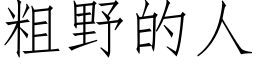 粗野的人